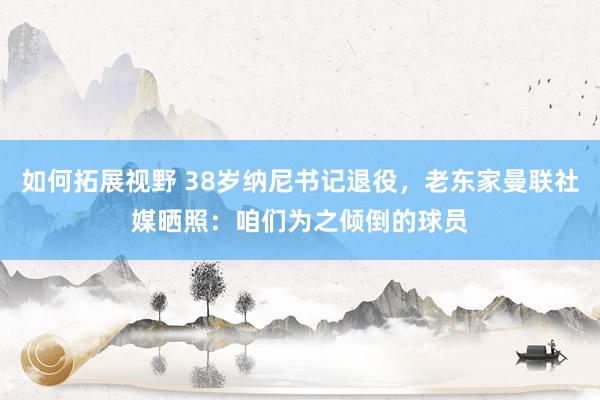 如何拓展视野 38岁纳尼书记退役，老东家曼联社媒晒照：咱们为之倾倒的球员